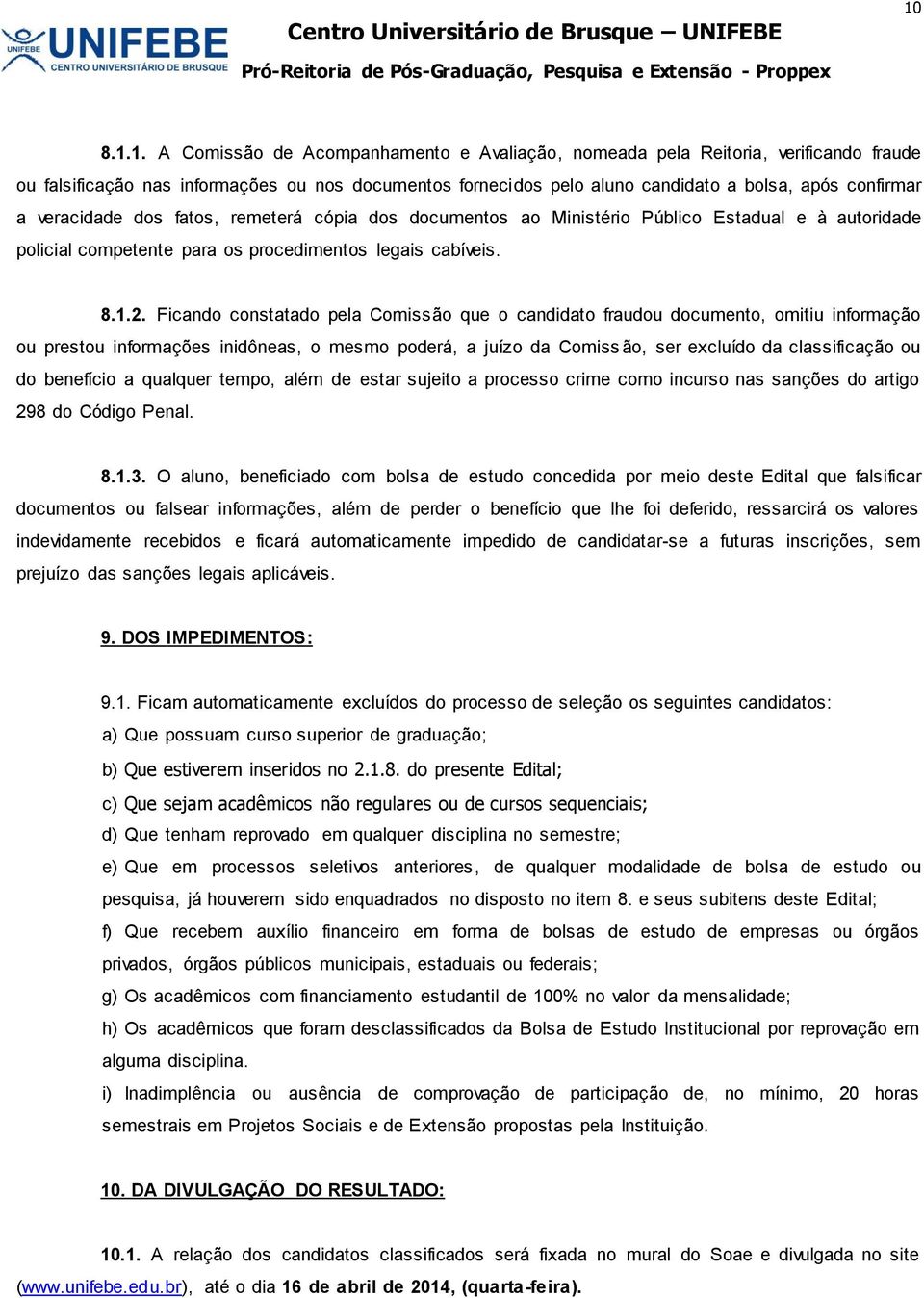 10

UNIFEBE
CENTRO UNIVERSITÁRIO DE BRUSQUE

Centro Universitário de Brusque – UNIFEBE
Pró-Reitoria de Pós-Graduação, Pesquisa e Extensão - Proppex

8.1.1. A Comissão de Acompanhamento e Avaliação, nomeada pela Reitoria, verificando fraude ou falsificação nas informações ou nos documentos fornecidos pelo aluno candidato a bolsa, após confirmar a veracidade dos fatos, remeterá cópia dos documentos ao Ministério Público Estadual e à autoridade policial competente para os procedimentos legais cabíveis.

8.1.2. Ficando constatado pela Comissão que o candidato fraudou documento, omitiu informação ou prestou informações inidôneas, o mesmo poderá, a juízo da Comissão, ser excluído da classificação ou do benefício a qualquer tempo, além de estar sujeito a processo crime como incurso nas sanções do artigo 298 do Código Penal.

8.1.3. O aluno, beneficiado com bolsa de estudo concedida por meio deste Edital que falsificar documentos ou falsear informações, além de perder o benefício que lhe foi deferido, ressarcirá os valores indevidamente recebidos e ficará automaticamente impedido de candidatar-se a futuras inscrições, sem prejuízo das sanções legais aplicáveis.

9. DOS IMPEDIMENTOS:

9.1. Ficam automaticamente excluídos do processo de seleção os seguintes candidatos:
a) Que possuam curso superior de graduação;
b) Que estiverem inseridos no 2.1.8. do presente Edital;
c) Que sejam acadêmicos não regulares ou de cursos sequenciais;
d) Que tenham reprovado em qualquer disciplina no semestre;
e) Que em processos seletivos anteriores, de qualquer modalidade de bolsa de estudo ou pesquisa, já houverem sido enquadrados no disposto no item 8. e seus subitens deste Edital;
f) Que recebem auxílio financeiro em forma de bolsas de estudo de empresas ou órgãos privados, órgãos públicos municipais, estaduais ou federais;
g) Os acadêmicos com financiamento estudantil de 100% no valor da mensalidade;
h) Os acadêmicos que foram desclassificados da Bolsa de Estudo Institucional por reprovação em alguma disciplina.
i) Inadimplência ou ausência de comprovação de participação de, no mínimo, 20 horas semestrais em Projetos Sociais e de Extensão propostas pela Instituição.

10. DA DIVULGAÇÃO DO RESULTADO:

10.1. A relação dos candidatos classificados será fixada no mural do Soae e divulgada no site (www.unifebe.edu.br), até o dia 16 de abril de 2014, (quarta-feira).